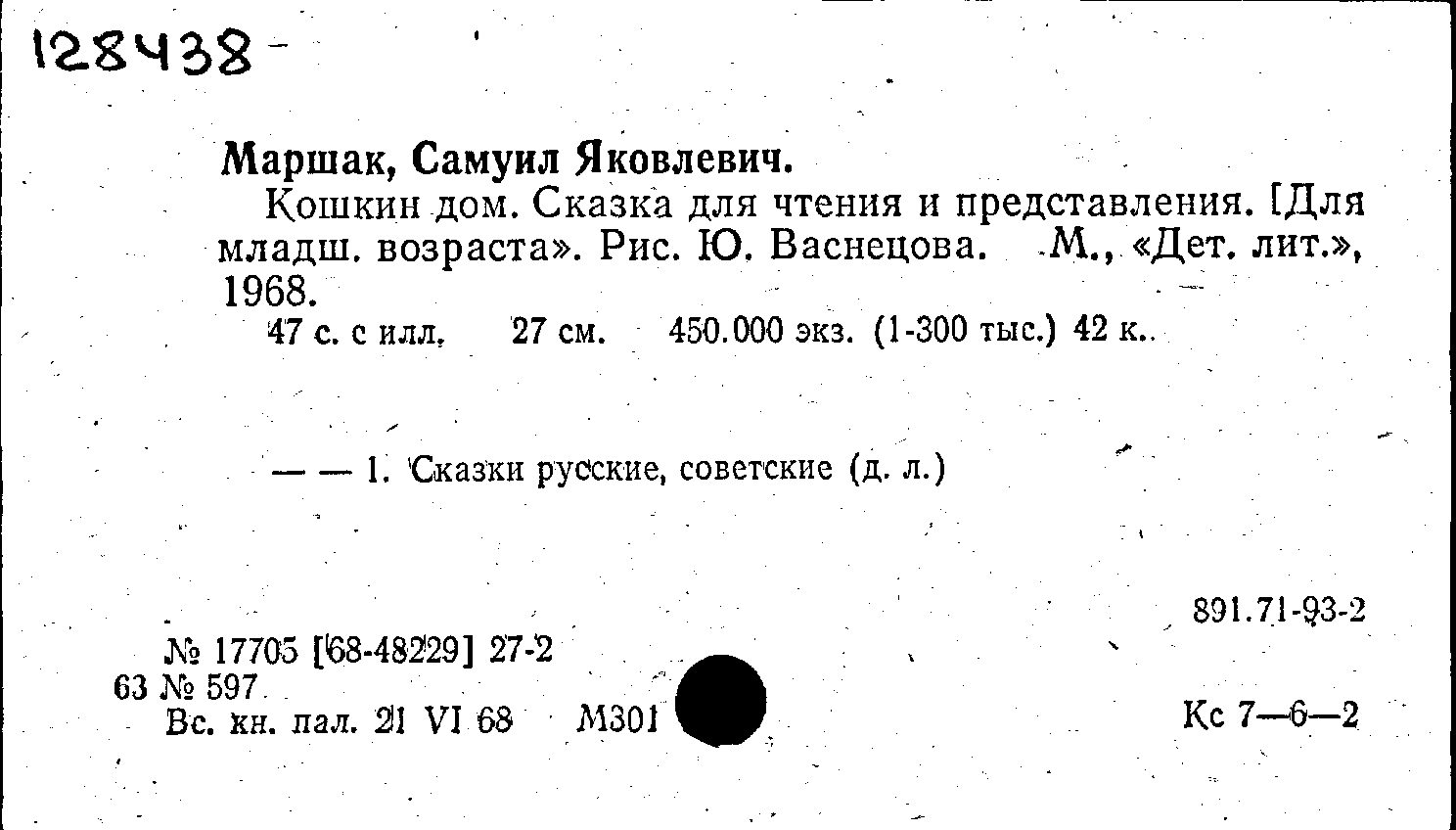 128438

Маршак, Самуил Яковлевич.

Кошкин дом. Сказка для чтения и представления. [Для младш. возраста». Рис. Ю. Васнецова. М., «Дет. лит.», 1968.

47 с. с илл. 27 см. 450.000 экз. (1-300 тыс.) 42 к.

— — 1. Сказки русские, советские (д. л.)

891.71-93-2

№ 17705 [68-48229] 27-2
63 № 597
Вс. кн. пал. 21 VI 68 М301

Кс 7—6—2